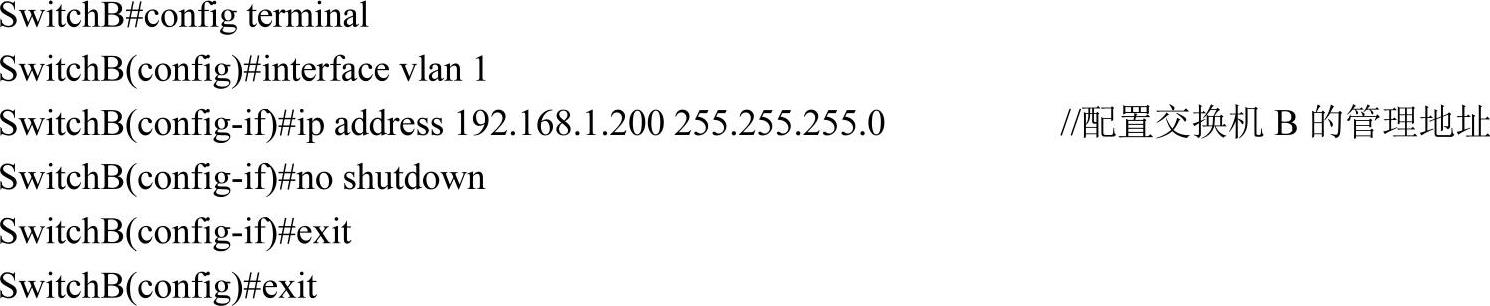 SwitchB#config terminal
SwitchB(config)#interface vlan 1
SwitchB(config-if)#ip address 192.168.1.200 255.255.255.0 //配置交换机 B 的管理地址
SwitchB(config-if)#no shutdown
SwitchB(config-if)#exit
SwitchB(config)#exit